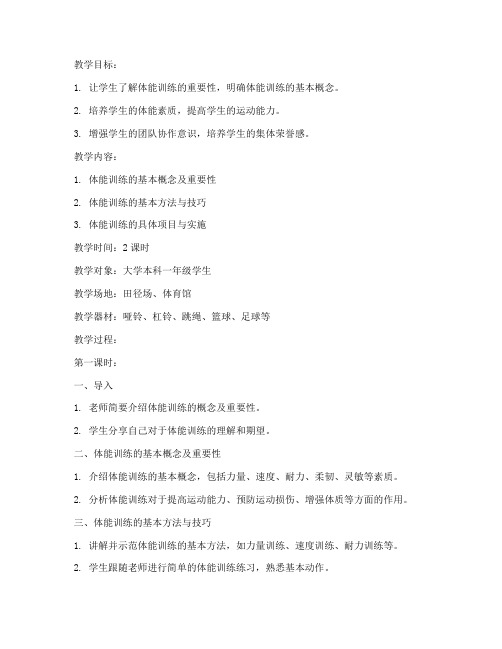 教学目标：

1. 让学生了解体能训练的重要性，明确体能训练的基本概念。

2. 培养学生的体能素质，提高学生的运动能力。

3. 增强学生的团队协作意识，培养学生的集体荣誉感。

教学内容：

1. 体能训练的基本概念及重要性

2. 体能训练的基本方法与技巧

3. 体能训练的具体项目与实施

教学时间：2 课时

教学对象：大学本科一年级学生

教学场地：田径场、体育馆

教学器材：哑铃、杠铃、跳绳、篮球、足球等

教学过程：

第一课时：

一、导入

1. 老师简要介绍体能训练的概念及重要性。

2. 学生分享自己对于体能训练的理解和期望。

二、体能训练的基本概念及重要性

1. 介绍体能训练的基本概念，包括力量、速度、耐力、柔韧、灵敏等素质。

2. 分析体能训练对于提高运动能力、预防运动损伤、增强体质等方面的作用。

三、体能训练的基本方法与技巧

1. 讲解并示范体能训练的基本方法，如力量训练、速度训练、耐力训练等。

2. 学生跟随老师进行简单的体能训练练习，熟悉基本动作。